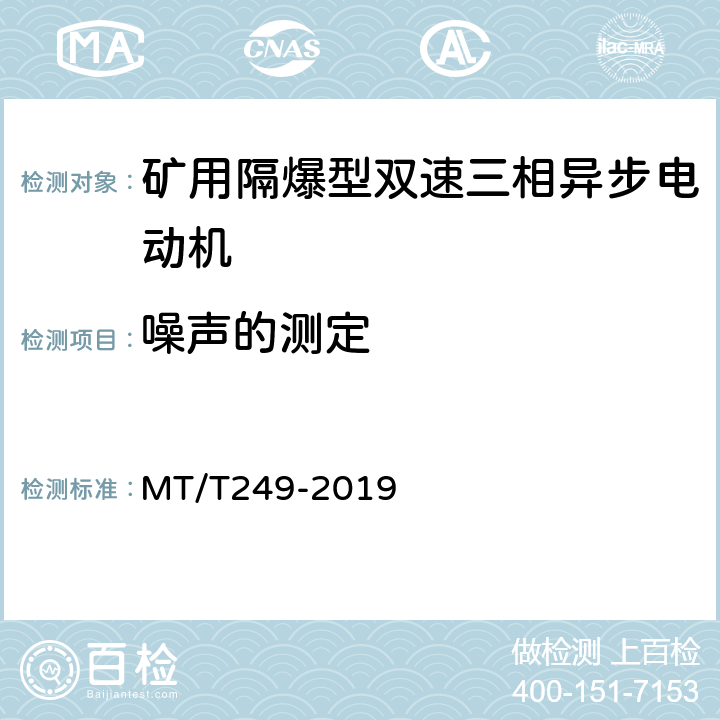 MA CNAS AC ilac-MRA

检测对象： 矿用隔爆型双速三相异步电动机

检测项目： 噪声的测定

检测标准： MT/T249-2019

百检
Baijiantest.com

做检测 上百检
400-151-7153